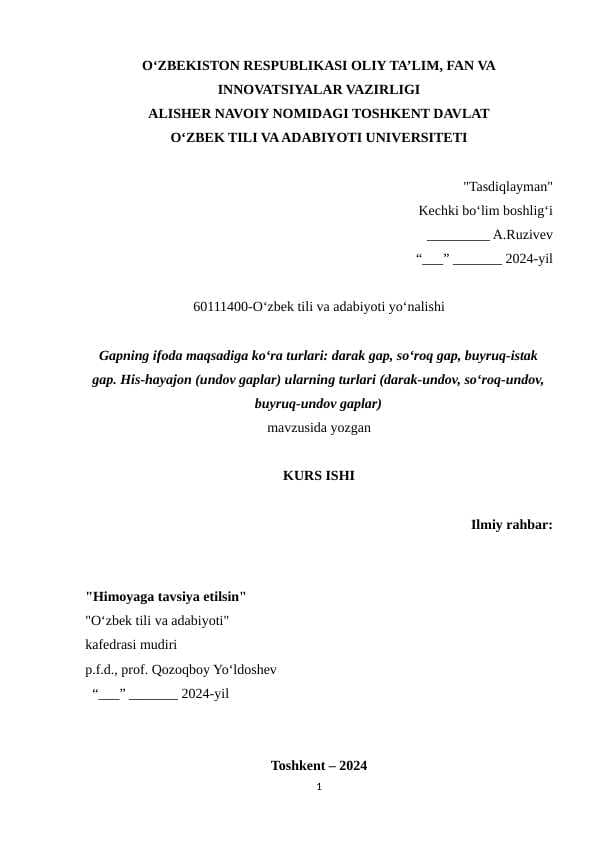 O‘ZBEKISTON RESPUBLIKASI OLIY TA’LIM, FAN VA INNOVATSIYALAR VAZIRLIGI
ALISHER NAVOIY NOMIDAGI TOSHKENT DAVLAT O‘ZBEK TILI VA ADABIYOTI UNIVERSITETI

"Tasdiqlayman"
Kechki bo‘lim boshlig‘i
_________ A.Ruzivev
“___” _______ 2024-yil

60111400-O‘zbek tili va adabiyoti yo‘nalishi

Gapning ifoda maqsadiga ko‘ra turlari: darak gap, so‘roq gap, buyruq-istak gap. His-hayajon (undov gaplar) ularning turlari (darak-undov, so‘roq-undov, buyruq-undov gaplar)
mavzusida yozgan

KURS ISHI

Ilmiy rahbar:

"Himoyaga tavsiya etilsin"
"O‘zbek tili va adabiyoti"
kafedrasi mudiri
p.f.d., prof. Qozoqboy Yo‘ldoshev
“___” _______ 2024-yil

Toshkent – 2024

1